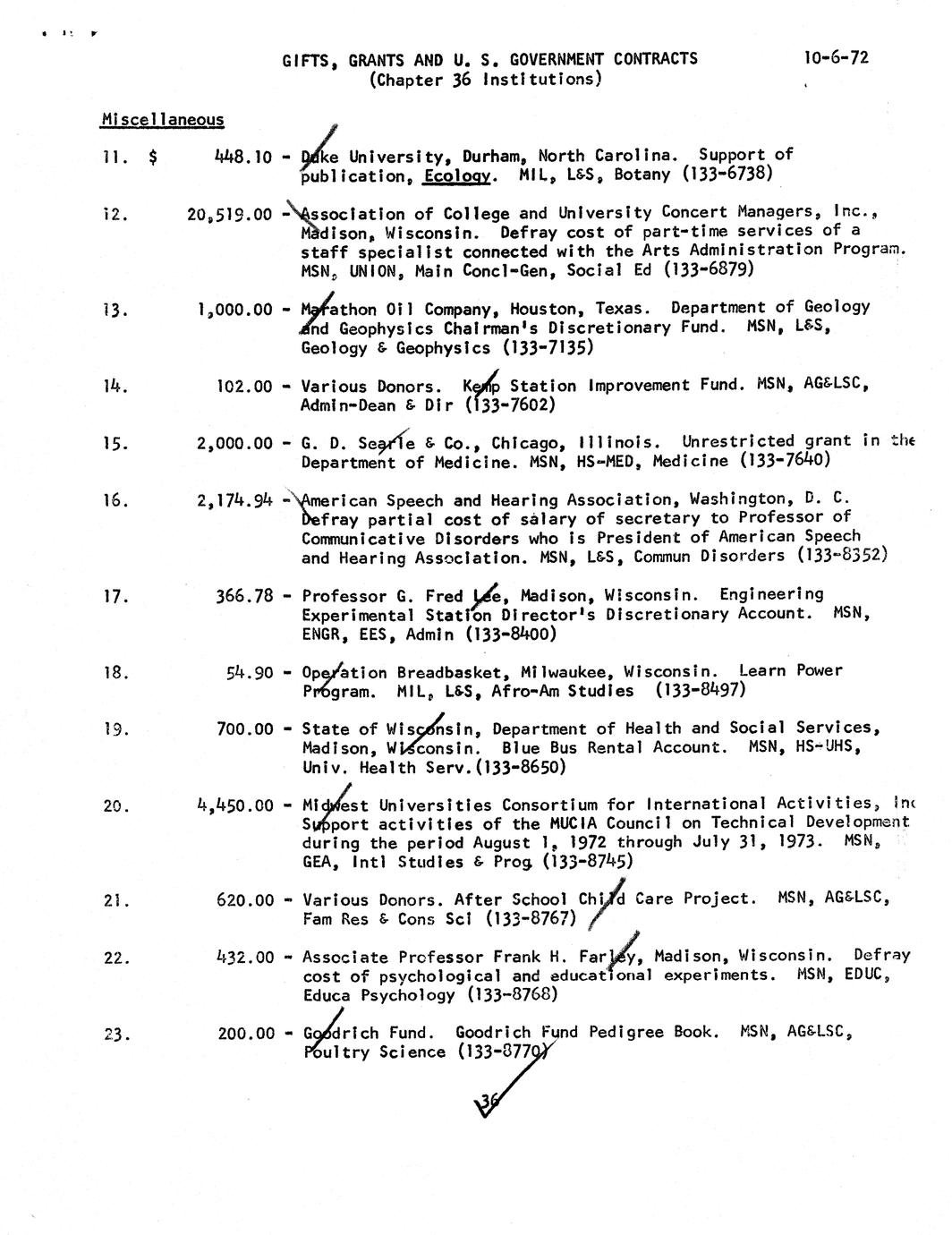 GIFTS, GRANTS AND U. S. GOVERNMENT CONTRACTS
(Chapter 36 Institutions)

10-6-72

Miscellaneous

11. $ 448.10 - Duke University, Durham, North Carolina. Support of publication, Ecology. MIL, L&S, Botany (133-6738)

12. 20,519.00 - Association of College and University Concert Managers, Inc., Madison, Wisconsin. Defray cost of part-time services of a staff specialist connected with the Arts Administration Program. MSN, UNION, Main Concl-Gen, Social Ed (133-6879)

13. 1,000.00 - Marathon Oil Company, Houston, Texas. Department of Geology and Geophysics Chairman's Discretionary Fund. MSN, L&S, Geology & Geophysics (133-7135)

14. 102.00 - Various Donors. Kemp Station Improvement Fund. MSN, AG&LSC, Admin-Dean & Dir (133-7602)

15. 2,000.00 - G. D. Searle & Co., Chicago, Illinois. Unrestricted grant in the Department of Medicine. MSN, HS-MED, Medicine (133-7640)

16. 2,174.94 - American Speech and Hearing Association, Washington, D. C. Defray partial cost of salary of secretary to Professor of Communicative Disorders who is President of American Speech and Hearing Association. MSN, L&S, Commun Disorders (133-8352)

17. 366.78 - Professor G. Fred Lee, Madison, Wisconsin. Engineering Experimental Station Director's Discretionary Account. MSN, ENGR, EES, Admin (133-8400)

18. 54.90 - Operation Breadbasket, Milwaukee, Wisconsin. Learn Power Program. MIL, L&S, Afro-Am Studies (133-8497)

19. 700.00 - State of Wisconsin, Department of Health and Social Services, Madison, Wisconsin. Blue Bus Rental Account. MSN, HS-UHS, Univ. Health Serv.(133-8650)

20. 4,450.00 - Midwest Universities Consortium for International Activities, Inc Support activities of the MUCIA Council on Technical Development during the period August 1, 1972 through July 31, 1973. MSN, GEA, Intl Studies & Prog (133-8745)

21. 620.00 - Various Donors. After School Child Care Project. MSN, AG&LSC, Fam Res & Cons Sci (133-8767)

22. 432.00 - Associate Professor Frank H. Farley, Madison, Wisconsin. Defray cost of psychological and educational experiments. MSN, EDUC, Educa Psychology (133-8768)

23. 200.00 - Goodrich Fund. Goodrich Fund Pedigree Book. MSN, AG&LSC, Poultry Science (133-8770)

36